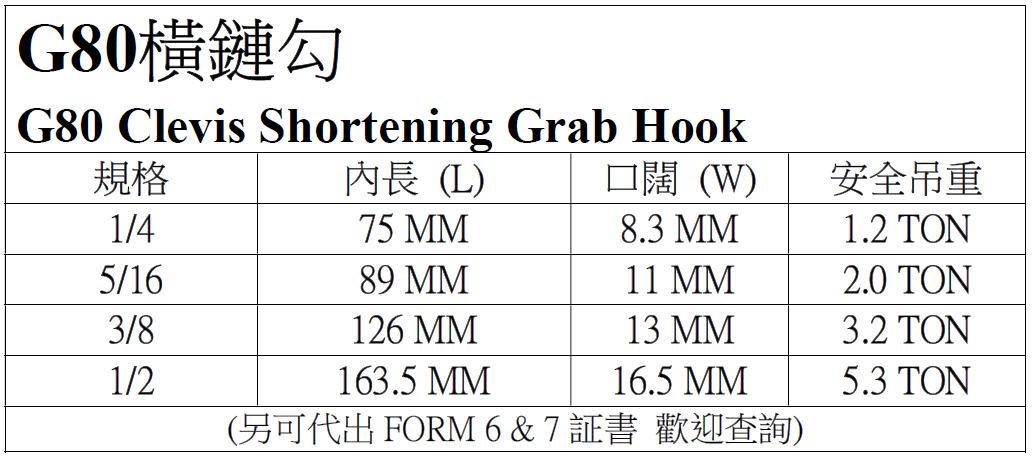 G80橫鏈勾

G80 Clevis Shortening Grab Hook

| 規格 | 內長 (L) | 口闊 (W) | 安全吊重 |
|---|---|---|---|
| 1/4 | 75 MM | 8.3 MM | 1.2 TON |
| 5/16 | 89 MM | 11 MM | 2.0 TON |
| 3/8 | 126 MM | 13 MM | 3.2 TON |
| 1/2 | 163.5 MM | 16.5 MM | 5.3 TON |

(另可代出FORM 6 & 7証書 歡迎查詢)